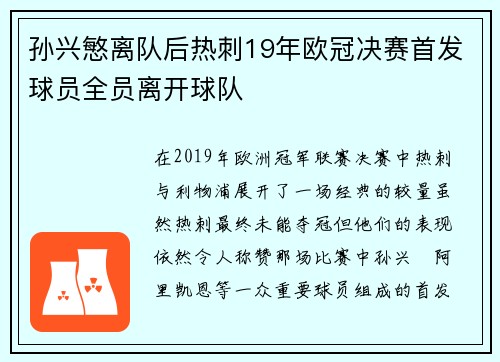 孙兴慜离队后热刺19年欧冠决赛首发球员全员离开球队

在2019年欧洲冠军联赛决赛中热刺与利物浦展开了一场经典的较量虽然热刺最终未能夺冠但他们的表现依然令人称赞那场比赛中孙兴 阿里凯恩等一众重要球员组成的首发